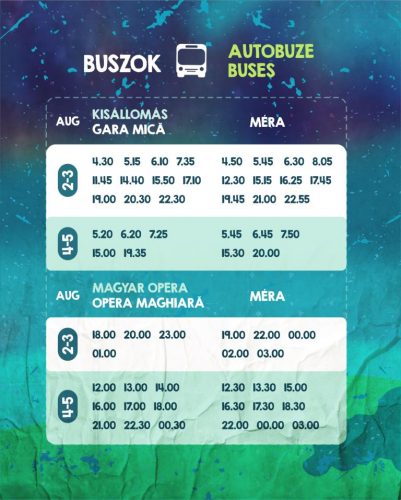 BUSZOK

AUTOBUZE
BUSES

| AUG | KISÁLLOMÁS GARA MICĂ | MÉRA |
|---|---|---|
| 2-3 | 4.30 5.15 6.10 7.35 11.45 14.40 15.50 17.10 19.00 20.30 22.30 | 4.50 5.45 6.30 8.05 12.30 15.15 16.25 17.45 19.45 21.00 22.55 |
| 4-5 | 5.20 6.20 7.25 15.00 19.35 | 5.45 6.45 7.50 15.30 20.00 |

| AUG | MAGYAR OPERA OPERA MAGHIARĂ | MÉRA |
|---|---|---|
| 2-3 | 18.00 20.00 23.00 01.00 | 19.00 22.00 00.00 02.00 03.00 |
| 4-5 | 12.00 13.00 14.00 16.00 17.00 18.00 21.00 22.30 00.30 | 12.30 13.30 15.00 16.30 17.30 18.30 22.00 00.00 03.00 |